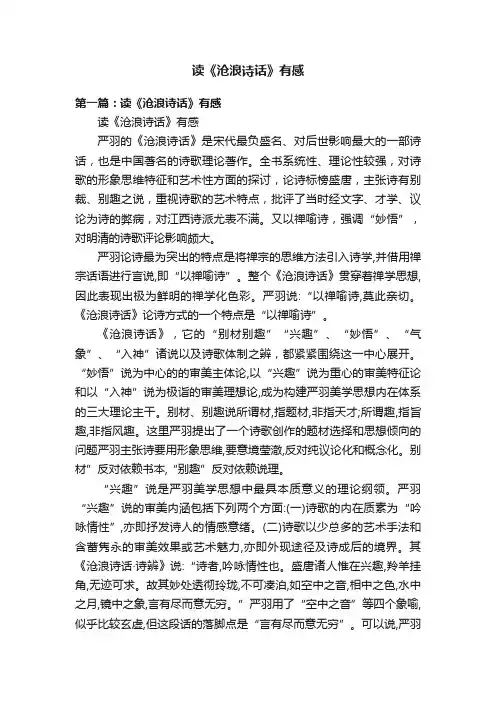 读《沧浪诗话》有感

第一篇：读《沧浪诗话》有感

读《沧浪诗话》有感

严羽的《沧浪诗话》是宋代最负盛名、对后世影响最大的一部诗话，也是中国著名的诗歌理论著作。全书系统性、理论性较强，对诗歌的形象思维特征和艺术性方面的探讨，论诗标榜盛唐，主张诗有别裁、别趣之说，重视诗歌的艺术特点，批评了当时经文字、才学、议论为诗的弊病，对江西诗派尤表不满。又以禅喻诗，强调“妙悟”，对明清的诗歌评论影响颇大。

严羽论诗最为突出的特点是将禅宗的思维方法引入诗学,并借用禅宗话语进行言说,即“以禅喻诗”。整个《沧浪诗话》贯穿着禅学思想,因此表现出极为鲜明的禅学化色彩。严羽说:“以禅喻诗,莫此亲切。《沧浪诗话》论诗方式的一个特点是“以禅喻诗”。

《沧浪诗话》，它的“别材别趣”“兴趣”、“妙悟”、“气象”、“入神”诸说以及诗歌体制之辨，都紧紧围绕这一中心展开。“妙悟”说为中心的的审美主体论,以“兴趣”说为重心的审美特征论和以“入神”说为极诣的审美理想论,成为构建严羽美学思想内在体系的三大理论主干。别材、别趣说所谓材,指题材,非指天才;所谓趣,指旨趣,非指风趣。这里严羽提出了一个诗歌创作的题材选择和思想倾向的问题严羽主张诗要用形象思维,要意境莹澈,反对纯议论化和概念化。别材”反对依赖书本,“别趣”反对依赖说理。

“兴趣”说是严羽美学思想中最具本质意义的理论纲领。严羽“兴趣”说的审美内涵包括下列两个方面:(一)诗歌的内在质素为“吟咏情性”,亦即抒发诗人的情感意绪。(二)诗歌以少总多的艺术手法和含蓄隽永的审美效果或艺术魅力,亦即外现途径及诗成后的境界。其《沧浪诗话·诗辨》说:“诗者,吟咏情性也。盛唐诸人惟在兴趣,羚羊挂角,无迹可求。故其妙处透彻玲珑,不可凑泊,如空中之音,相中之色,水中之月,镜中之象,言有尽而意无穷。”严羽用了“空中之音”等四个象喻,似乎比较玄虚,但这段话的落脚点是“言有尽而意无穷”。可以说,严羽